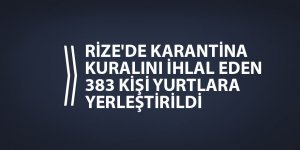 RİZE'DE KARANTİNA KURALINI İHLAL EDEN 383 KİŞİ YURTLARA YERLEŞTİRİLDİ